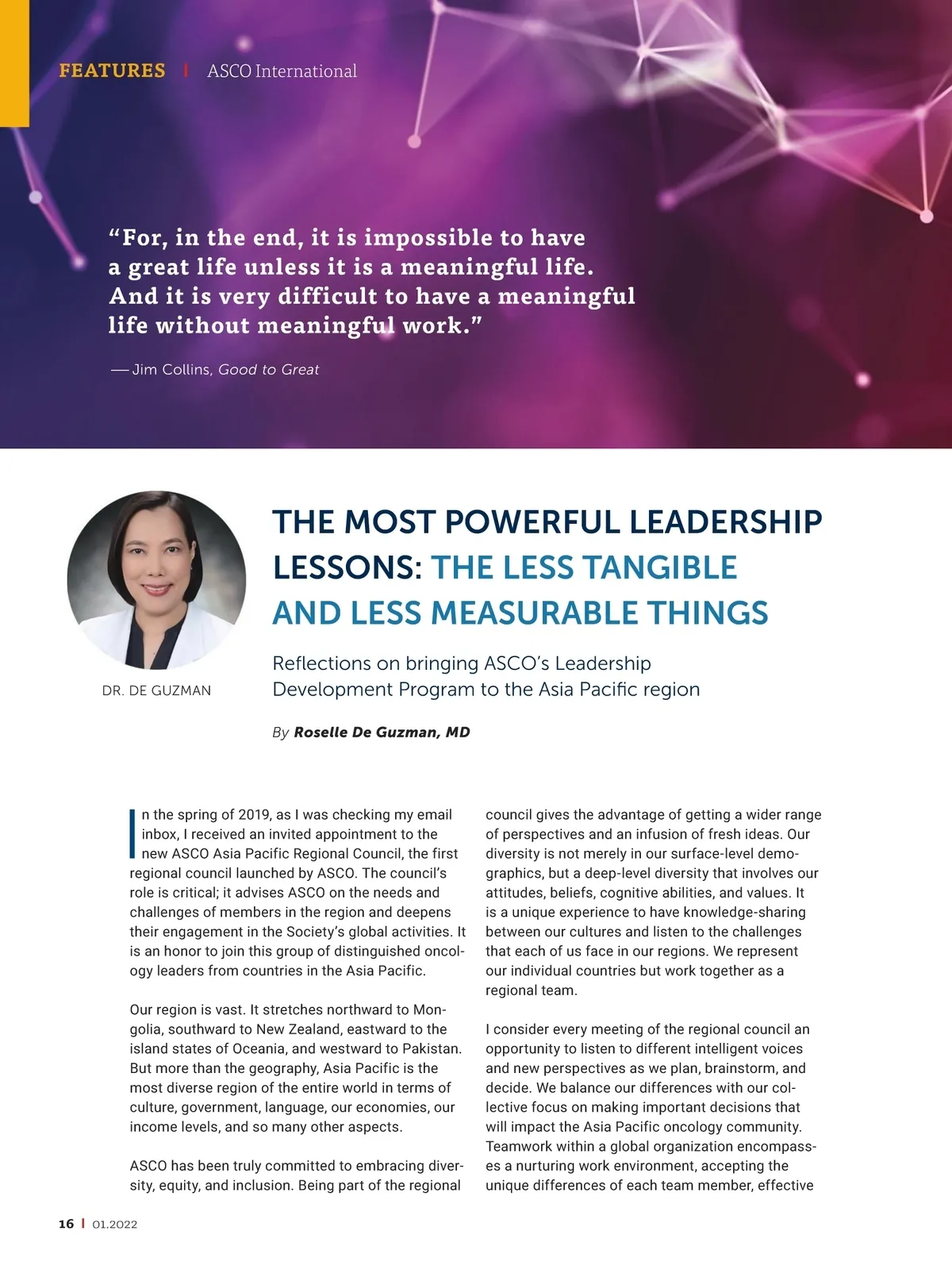 FEATURES | ASCO International

"For, in the end, it is impossible to have a great life unless it is a meaningful life. And it is very difficult to have a meaningful life without meaningful work."

— Jim Collins, Good to Great

DR. DE GUZMAN

THE MOST POWERFUL LEADERSHIP LESSONS: THE LESS TANGIBLE AND LESS MEASURABLE THINGS

Reflections on bringing ASCO's Leadership Development Program to the Asia Pacific region

By Roselle De Guzman, MD

In the spring of 2019, as I was checking my email inbox, I received an invited appointment to the new ASCO Asia Pacific Regional Council, the first regional council launched by ASCO. The council's role is critical; it advises ASCO on the needs and challenges of members in the region and deepens their engagement in the Society's global activities. It is an honor to join this group of distinguished oncology leaders from countries in the Asia Pacific.

Our region is vast. It stretches northward to Mongolia, southward to New Zealand, eastward to the island states of Oceania, and westward to Pakistan. But more than the geography, Asia Pacific is the most diverse region of the entire world in terms of culture, government, language, our economies, our income levels, and so many other aspects.

ASCO has been truly committed to embracing diversity, equity, and inclusion. Being part of the regional council gives the advantage of getting a wider range of perspectives and an infusion of fresh ideas. Our diversity is not merely in our surface-level demographics, but a deep-level diversity that involves our attitudes, beliefs, cognitive abilities, and values. It is a unique experience to have knowledge-sharing between our cultures and listen to the challenges that each of us face in our regions. We represent our individual countries but work together as a regional team.

I consider every meeting of the regional council an opportunity to listen to different intelligent voices and new perspectives as we plan, brainstorm, and decide. We balance our differences with our collective focus on making important decisions that will impact the Asia Pacific oncology community. Teamwork within a global organization encompasses a nurturing work environment, accepting the unique differences of each team member, effective

16 | 01.2022